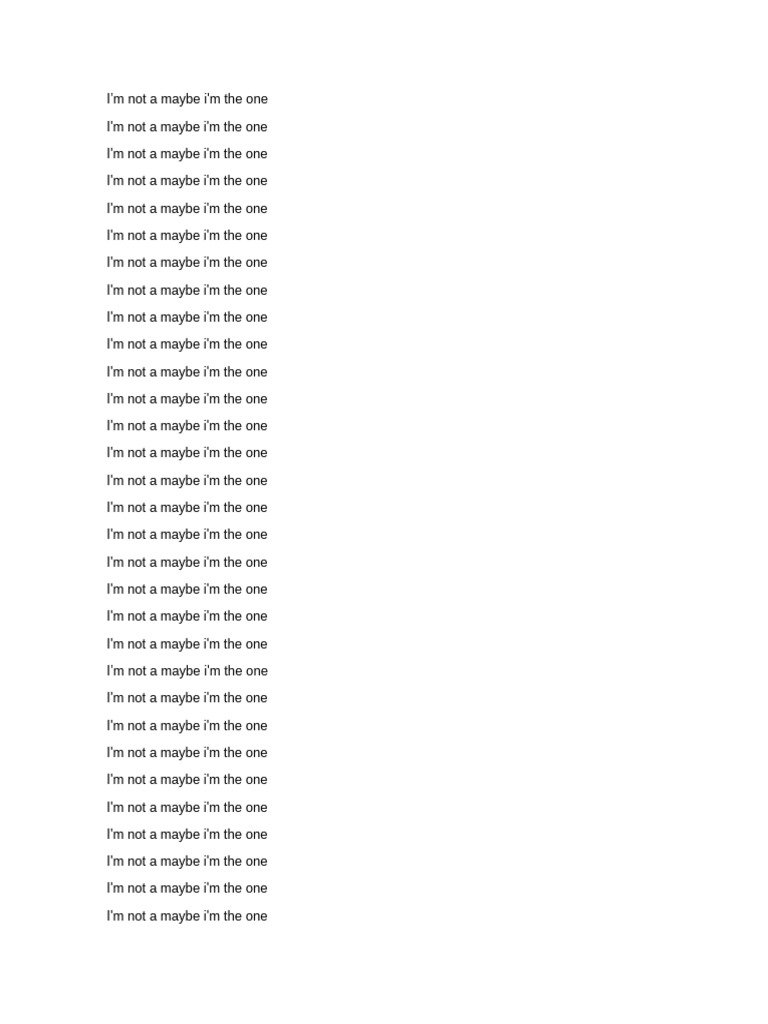 I'm not a maybe i'm the one

I'm not a maybe i'm the one

I'm not a maybe i'm the one

I'm not a maybe i'm the one

I'm not a maybe i'm the one

I'm not a maybe i'm the one

I'm not a maybe i'm the one

I'm not a maybe i'm the one

I'm not a maybe i'm the one

I'm not a maybe i'm the one

I'm not a maybe i'm the one

I'm not a maybe i'm the one

I'm not a maybe i'm the one

I'm not a maybe i'm the one

I'm not a maybe i'm the one

I'm not a maybe i'm the one

I'm not a maybe i'm the one

I'm not a maybe i'm the one

I'm not a maybe i'm the one

I'm not a maybe i'm the one

I'm not a maybe i'm the one

I'm not a maybe i'm the one

I'm not a maybe i'm the one

I'm not a maybe i'm the one

I'm not a maybe i'm the one

I'm not a maybe i'm the one

I'm not a maybe i'm the one

I'm not a maybe i'm the one

I'm not a maybe i'm the one

I'm not a maybe i'm the one

I'm not a maybe i'm the one